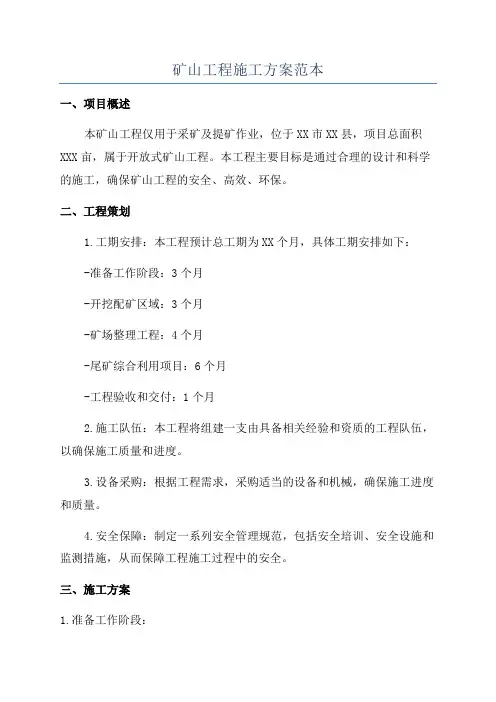 矿山工程施工方案范本

一、项目概述

本矿山工程仅用于采矿及提矿作业，位于XX市XX县，项目总面积XXX亩，属于开放式矿山工程。本工程主要目标是通过合理的设计和科学的施工，确保矿山工程的安全、高效、环保。

二、工程策划

1.工期安排：本工程预计总工期为XX个月，具体工期安排如下：

-准备工作阶段：3个月

-开挖配矿区域：3个月

-矿场整理工程：4个月

-尾矿综合利用项目：6个月

-工程验收和交付：1个月

2.施工队伍：本工程将组建一支由具备相关经验和资质的工程队伍，以确保施工质量和进度。

3.设备采购：根据工程需求，采购适当的设备和机械，确保施工进度和质量。

4.安全保障：制定一系列安全管理规范，包括安全培训、安全设施和监测措施，从而保障工程施工过程中的安全。

三、施工方案

1.准备工作阶段：